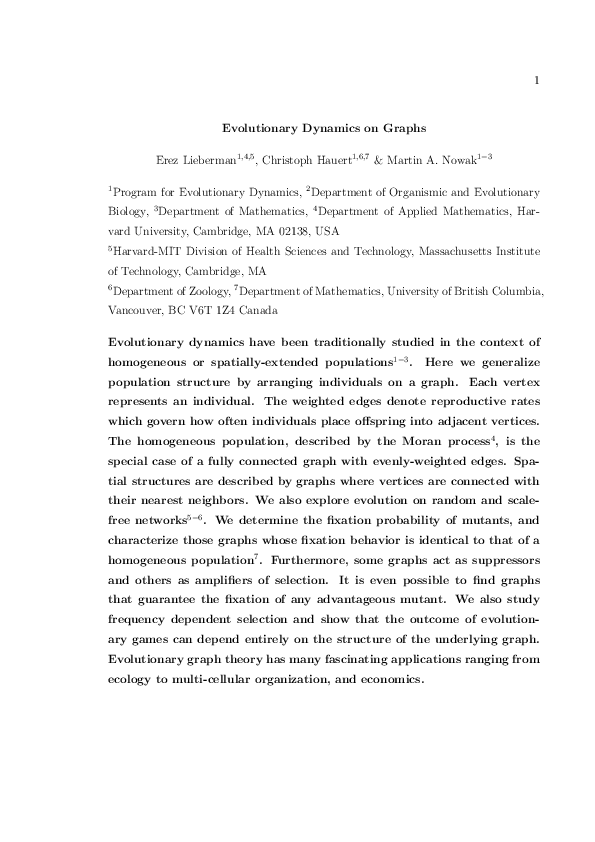 1

Evolutionary Dynamics on Graphs

Erez Lieberman$^{1,4,5}$, Christoph Hauert$^{1,6,7}$ & Martin A. Nowak$^{1-3}$

$^1$Program for Evolutionary Dynamics, $^2$Department of Organismic and Evolutionary Biology, $^3$Department of Mathematics, $^4$Department of Applied Mathematics, Harvard University, Cambridge, MA 02138, USA
$^5$Harvard-MIT Division of Health Sciences and Technology, Massachusetts Institute of Technology, Cambridge, MA
$^6$Department of Zoology, $^7$Department of Mathematics, University of British Columbia, Vancouver, BC V6T 1Z4 Canada

Evolutionary dynamics have been traditionally studied in the context of homogeneous or spatially-extended populations$^{1-3}$. Here we generalize population structure by arranging individuals on a graph. Each vertex represents an individual. The weighted edges denote reproductive rates which govern how often individuals place offspring into adjacent vertices. The homogeneous population, described by the Moran process$^4$, is the special case of a fully connected graph with evenly-weighted edges. Spatial structures are described by graphs where vertices are connected with their nearest neighbors. We also explore evolution on random and scale-free networks$^{5-6}$. We determine the fixation probability of mutants, and characterize those graphs whose fixation behavior is identical to that of a homogeneous population$^7$. Furthermore, some graphs act as suppressors and others as amplifiers of selection. It is even possible to find graphs that guarantee the fixation of any advantageous mutant. We also study frequency dependent selection and show that the outcome of evolutionary games can depend entirely on the structure of the underlying graph. Evolutionary graph theory has many fascinating applications ranging from ecology to multi-cellular organization, and economics.